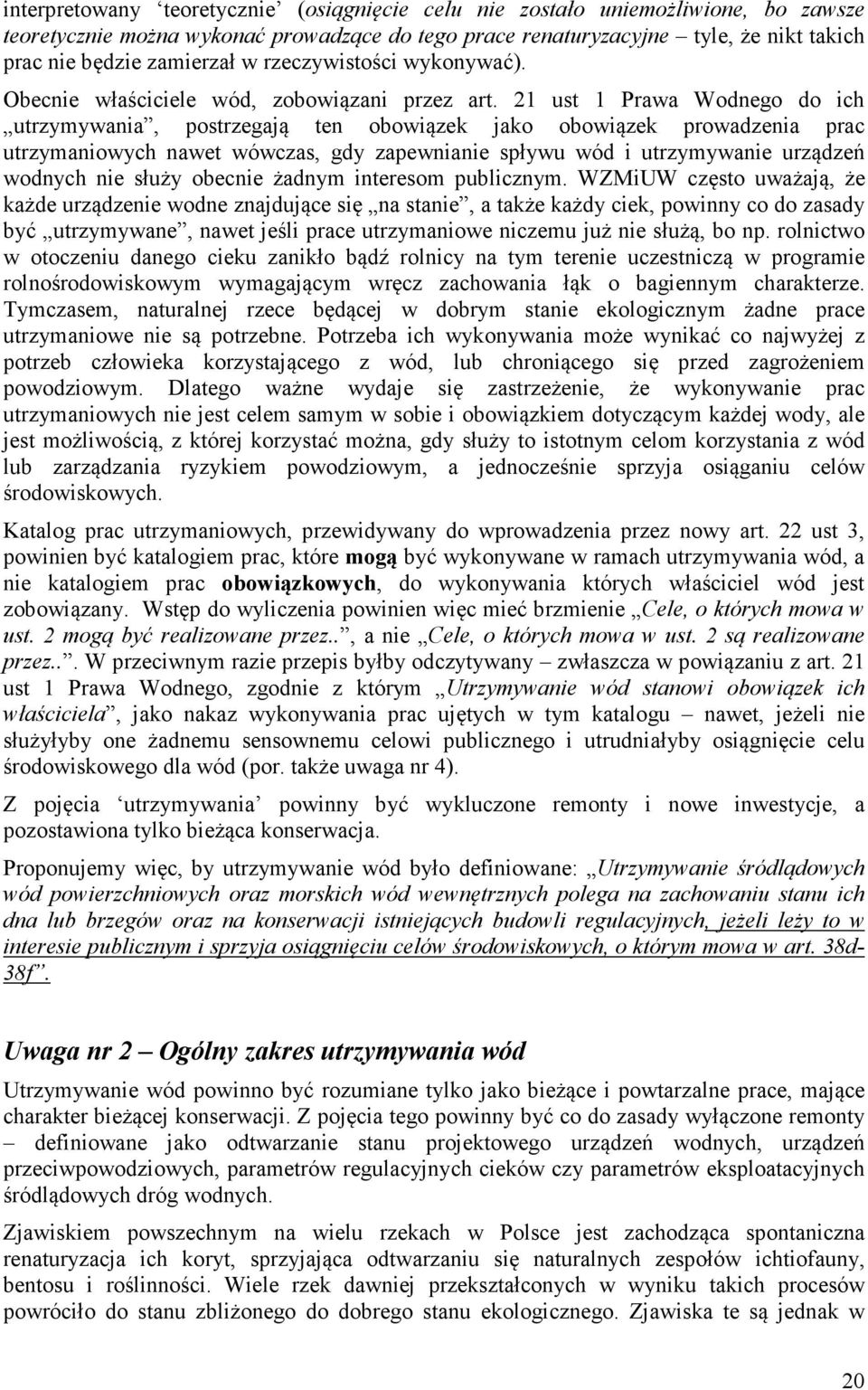 interpretowany ‘teoretycznie’ (osiągnięcie celu nie zostało uniemożliwione, bo zawsze teoretycznie można wykonać prowadzące do tego prace renaturyzacyjne – tyle, że nikt takich prac nie będzie zamierzał w rzeczywistości wykonywać). Obecnie właściciele wód, zobowiązani przez art. 21 ust 1 Prawa Wodnego do ich „utrzymywania”, postrzegają ten obowiązek jako obowiązek prowadzenia prac utrzymaniowych nawet wówczas, gdy zapewnianie spływu wód i utrzymywanie urządzeń wodnych nie służy obecnie żadnym interesom publicznym. WZMiUW często uważają, że każde urządzenie wodne znajdujące się „na stanie”, a także każdy ciek, powinny co do zasady być „utrzymywane”, nawet jeśli prace utrzymaniowe niczemu już nie służą, bo np. rolnictwo w otoczeniu danego cieku zanikło bądź rolnicy na tym terenie uczestniczą w programie rolnośrodowiskowym wymagającym wręcz zachowania łąk o bagiennym charakterze. Tymczasem, naturalnej rzece będącej w dobrym stanie ekologicznym żadne prace utrzymaniowe nie są potrzebne. Potrzeba ich wykonywania może wynikać co najwyżej z potrzeb człowieka korzystającego z wód, lub chroniącego się przed zagrożeniem powodziowym. Dlatego ważne wydaje się zastrzeżenie, że wykonywanie prac utrzymaniowych nie jest celem samym w sobie i obowiązkiem dotyczącym każdej wody, ale jest możliwością, z której korzystać można, gdy służy to istotnym celom korzystania z wód lub zarządzania ryzykiem powodziowym, a jednocześnie sprzyja osiąganiu celów środowiskowych.

Katalog prac utrzymaniowych, przewidywany do wprowadzenia przez nowy art. 22 ust 3, powinien być katalogiem prac, które mogą być wykonywane w ramach utrzymywania wód, a nie katalogiem prac obowiązkowych, do wykonywania których właściciel wód jest zobowiązany. Wstęp do wyliczenia powinien więc mieć brzmienie „Cele, o których mowa w ust. 2 mogą być realizowane przez..”, a nie „Cele, o których mowa w ust. 2 są realizowane przez..”. W przeciwnym razie przepis byłby odczytywany – zwłaszcza w powiązaniu z art. 21 ust 1 Prawa Wodnego, zgodnie z którym „Utrzymywanie wód stanowi obowiązek ich właściciela”, jako nakaz wykonywania prac ujętych w tym katalogu – nawet, jeżeli nie służyłyby one żadnemu sensownemu celowi publicznego i utrudniałyby osiągnięcie celu środowiskowego dla wód (por. także uwaga nr 4).

Z pojęcia ‘utrzymywania’ powinny być wykluczone remonty i nowe inwestycje, a pozostawiona tylko bieżąca konserwacja.

Proponujemy więc, by utrzymywanie wód było definiowane: „Utrzymywanie śródlądowych wód powierzchniowych oraz morskich wód wewnętrznych polega na zachowaniu stanu ich dna lub brzegów oraz na konserwacji istniejących budowli regulacyjnych, jeżeli leży to w interesie publicznym i sprzyja osiągnięciu celów środowiskowych, o którym mowa w art. 38d-38f”.

Uwaga nr 2 – Ogólny zakres utrzymywania wód

Utrzymywanie wód powinno być rozumiane tylko jako bieżące i powtarzalne prace, mające charakter bieżącej konserwacji. Z pojęcia tego powinny być co do zasady wyłączone remonty – definiowane jako odtwarzanie stanu projektowego urządzeń wodnych, urządzeń przeciwpowodziowych, parametrów regulacyjnych cieków czy parametrów eksploatacyjnych śródlądowych dróg wodnych.

Zjawiskiem powszechnym na wielu rzekach w Polsce jest zachodząca spontaniczna renaturyzacja ich koryt, sprzyjająca odtwarzaniu się naturalnych zespołów ichtiofauny, bentosu i roślinności. Wiele rzek dawniej przekształconych w wyniku takich procesów powróciło do stanu zbliżonego do dobrego stanu ekologicznego. Zjawiska te są jednak w

20